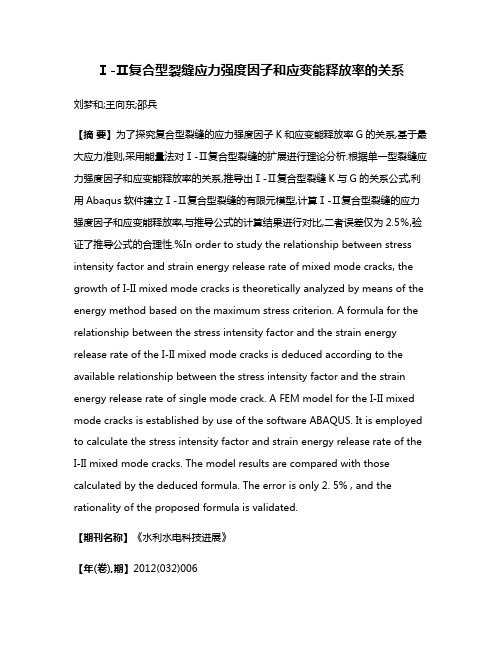 Ⅰ-Ⅱ复合型裂缝应力强度因子和应变能释放率的关系

刘梦和;王向东;邵兵

【摘 要】为了探究复合型裂缝的应力强度因子 K 和应变能释放率 G 的关系,基于最大应力准则,采用能量法对Ⅰ-Ⅱ复合型裂缝的扩展进行理论分析.根据单一型裂缝应力强度因子和应变能释放率的关系,推导出Ⅰ-Ⅱ复合型裂缝 K 与 G 的关系公式,利用 Abaqus 软件建立Ⅰ-Ⅱ复合型裂缝的有限元模型,计算Ⅰ-Ⅱ复合型裂缝的应力强度因子和应变能释放率,与推导公式的计算结果进行对比,二者误差仅为 2.5%,验证了推导公式的合理性.%In order to study the relationship between stress intensity factor and strain energy release rate of mixed mode cracks, the growth of I-II mixed mode cracks is theoretically analyzed by means of the energy method based on the maximum stress criterion. A formula for the relationship between the stress intensity factor and the strain energy release rate of the I-II mixed mode cracks is deduced according to the available relationship between the stress intensity factor and the strain energy release rate of single mode crack. A FEM model for the I-II mixed mode cracks is established by use of the software ABAQUS. It is employed to calculate the stress intensity factor and strain energy release rate of the I-II mixed mode cracks. The model results are compared with those calculated by the deduced formula. The error is only 2. 5% , and the rationality of the proposed formula is validated.

【期刊名称】《水利水电科技进展》

【年(卷),期】2012(032)006